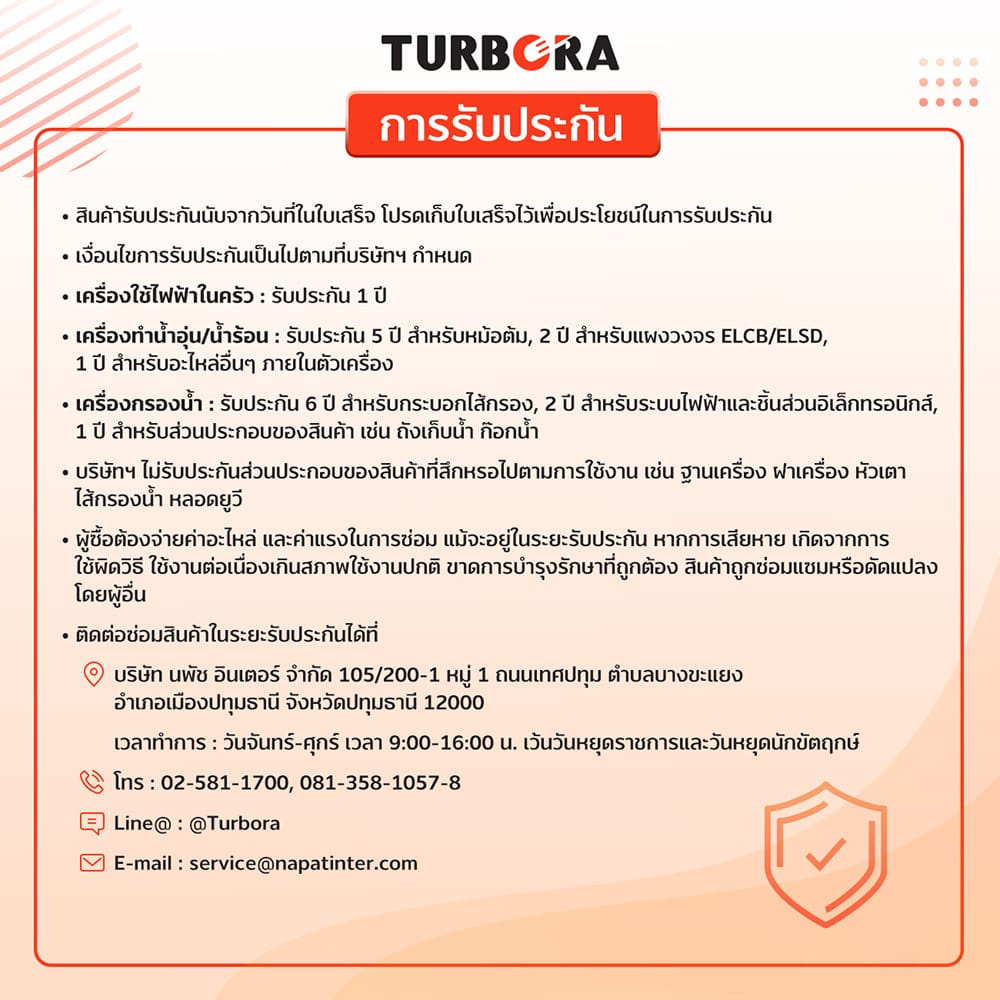 TURBORA

การรับประกัน

• สินค้ารับประกันนับจากวันที่ในใบเสร็จ โปรดเก็บใบเสร็จไว้เพื่อประโยชน์ในการรับประกัน

• เงื่อนไขการรับประกันเป็นไปตามที่บริษัทฯ กำหนด

• เครื่องใช้ไฟฟ้าในครัว : รับประกัน 1 ปี

• เครื่องทำน้ำอุ่น/น้ำร้อน : รับประกัน 5 ปี สำหรับหม้อต้ม, 2 ปี สำหรับแผงวงจร ELCB/ELSD, 1 ปี สำหรับอะไหล่อื่นๆ ภายในตัวเครื่อง

• เครื่องกรองน้ำ : รับประกัน 6 ปี สำหรับกระบอกไส้กรอง, 2 ปี สำหรับระบบไฟฟ้าและชิ้นส่วนอิเล็กทรอนิกส์, 1 ปี สำหรับส่วนประกอบของสินค้า เช่น ถังเก็บน้ำ ก๊อกน้ำ

• บริษัทฯ ไม่รับประกันส่วนประกอบของสินค้าที่สึกหรอไปตามการใช้งาน เช่น ฐานเครื่อง ฝาเครื่อง หัวเตา ไส้กรองน้ำ หลอดยูวี

• ผู้ซื้อต้องจ่ายค่าอะไหล่ และค่าแรงในการซ่อม แม้จะอยู่ในระยะรับประกัน หากการเสียหาย เกิดจากการใช้ผิดวิธี ใช้งานต่อเนื่องเกินสภาพใช้งานปกติ ขาดการบำรุงรักษาที่ถูกต้อง สินค้าถูกซ่อมแซมหรือดัดแปลงโดยผู้อื่น

• ติดต่อซ่อมสินค้าในระยะรับประกันได้ที่

บริษัท นพัช อินเตอร์ จำกัด 105/200-1 หมู่ 1 ถนนเทศปทุม ตำบลบางขะแยง อำเภอเมืองปทุมธานี จังหวัดปทุมธานี 12000

เวลาทำการ : วันจันทร์-ศุกร์ เวลา 9:00-16:00 น. เว้นวันหยุดราชการและวันหยุดนักขัตฤกษ์

โทร : 02-581-1700, 081-358-1057-8

Line@ : @Turbora

E-mail : service@napatinter.com